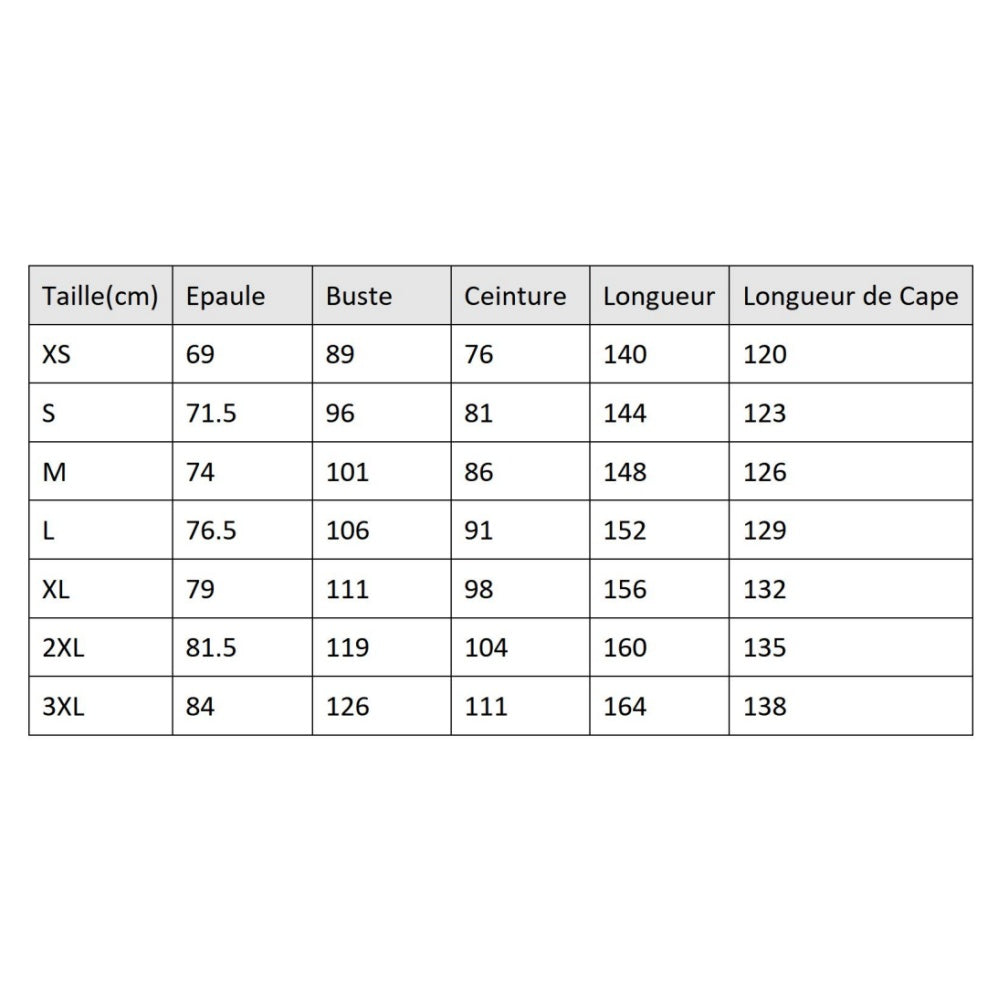 | Taille(cm) | Epaule | Buste | Ceinture | Longueur | Longueur de Cape |
|---|---|---|---|---|---|
| XS | 69 | 89 | 76 | 140 | 120 |
| S | 71.5 | 96 | 81 | 144 | 123 |
| M | 74 | 101 | 86 | 148 | 126 |
| L | 76.5 | 106 | 91 | 152 | 129 |
| XL | 79 | 111 | 98 | 156 | 132 |
| 2XL | 81.5 | 119 | 104 | 160 | 135 |
| 3XL | 84 | 126 | 111 | 164 | 138 |